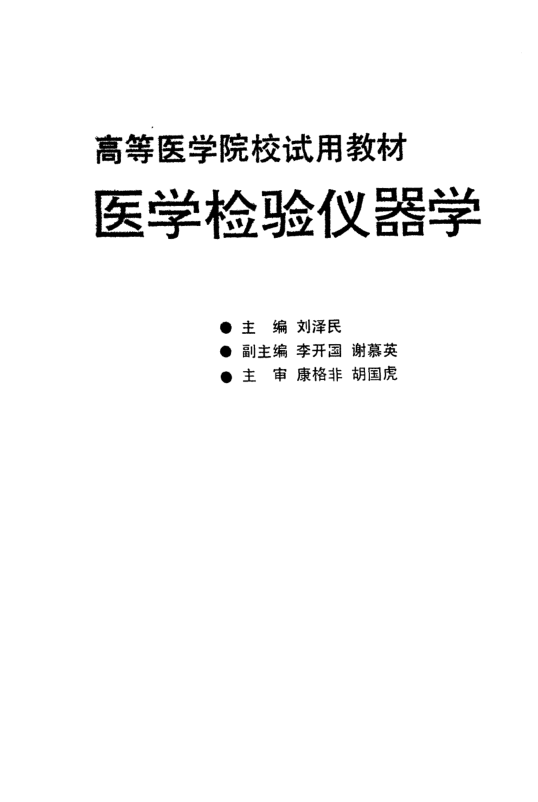 高等医学院校试用教材

医学检验仪器学

• 主 编 刘泽民
• 副主编 李开国 谢慕英
• 主 审 康格非 胡国虎